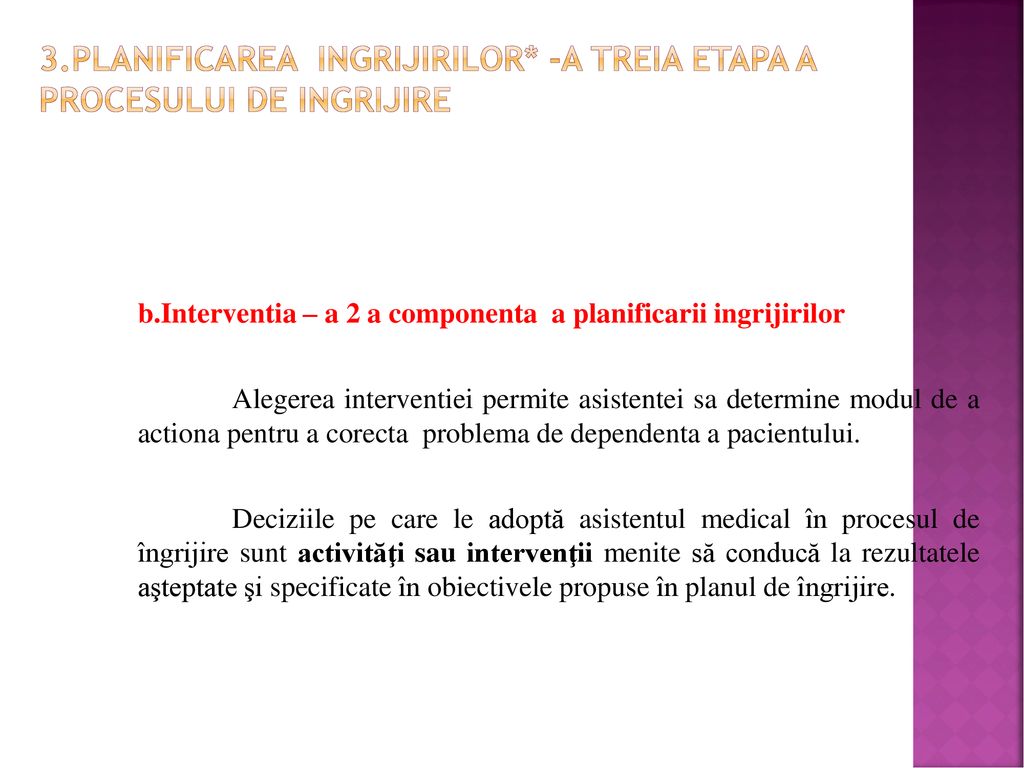 3.PLANIFICAREA INGRIJIRILOR* -A TREIA ETAPA A PROCESULUI DE INGRIJIRE

b.Interventia – a 2 a componenta a planificarii ingrijirilor

Alegerea interventiei permite asistentei sa determine modul de a actiona pentru a corecta problema de dependenta a pacientului.

Deciziile pe care le adoptă asistentul medical în procesul de îngrijire sunt activităţi sau intervenţii menite să conducă la rezultatele aşteptate şi specificate în obiectivele propuse în planul de îngrijire.